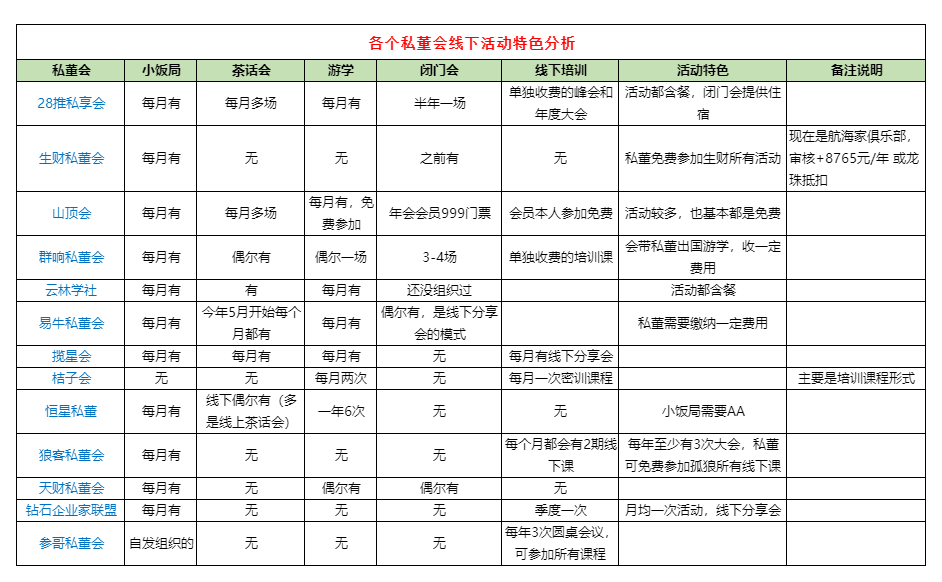 各个私董会线下活动特色分析

| 私董会 | 小饭局 | 茶话会 | 游学 | 闭门会 | 线下培训 | 活动特色 | 备注说明 |
|---|---|---|---|---|---|---|---|
| 28推私享会 | 每月有 | 每月多场 | 每月有 | 半年一场 | 单独收费的峰会和年度大会 | 活动都含餐，闭门会提供住宿 | |
| 生财私董会 | 每月有 | 无 | 无 | 之前有 | 无 | 私董免费参加生财所有活动 | 现在是航海家俱乐部，审核+8765元/年 或龙珠抵扣 |
| 山顶会 | 每月有 | 每月多场 | 每月有，免费参加 | 年会会员999门票 | 会员本人参加免费 | 活动较多，也基本都是免费 | |
| 群响私董会 | 每月有 | 偶尔有 | 偶尔一场 | 3-4场 | 单独收费的培训课 | 会带私董出国游学，收一定费用 | |
| 云林学社 | 每月有 | 有 | 每月有 | 还没组织过 | | 活动都含餐 | |
| 易牛私董会 | 每月有 | 今年5月开始每个月都有 | 每月有 | 偶尔有，是线下分享会的模式 | | 私董需要缴纳一定费用 | |
| 揽星会 | 每月有 | 每月有 | 每月有 | 无 | 每月有线下分享会 | | |
| 桔子会 | 无 | 无 | 每月两次 | 无 | 每月一次密训课程 | | 主要是培训课程形式 |
| 恒星私董 | 每月有 | 线下偶尔有（多是线上茶话会） | 一年6次 | 无 | 无 | 小饭局需要AA | |
| 狼客私董会 | 每月有 | 无 | 无 | 无 | 每个月都会有2期线下课 | 每年至少有3次大会，私董可免费参加孤狼所有线下课 | |
| 天财私董会 | 每月有 | 无 | 偶尔有 | 偶尔有 | 无 | | |
| 钻石企业家联盟 | 每月有 | 无 | 无 | 无 | 季度一次 | 月均一次活动，线下分享会 | |
| 参哥私董会 | 自发组织的 | 无 | 无 | 无 | 每年3次圆桌会议，可参加所有课程 | | |